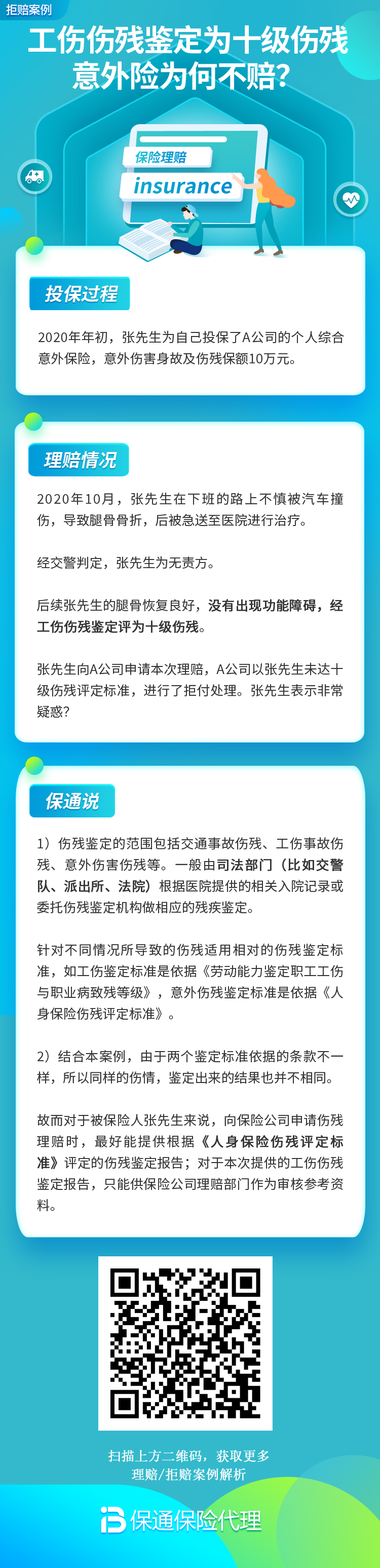 拒赔案例

工伤伤残鉴定为十级伤残
意外险为何不赔?

保险理赔
insurance

投保过程

2020年年初，张先生为自己投保了A公司的个人综合意外保险，意外伤害身故及伤残保额10万元。

理赔情况

2020年10月，张先生在下班的路上不慎被汽车撞伤，导致腿骨骨折，后被急送至医院进行治疗。

经交警判定，张先生为无责方。

后续张先生的腿骨恢复良好，没有出现功能障碍，经工伤伤残鉴定评为十级伤残。

张先生向A公司申请本次理赔，A公司以张先生未达十级伤残评定标准，进行了拒付处理。张先生表示非常疑惑?

保通说

1）伤残鉴定的范围包括交通事故伤残、工伤事故伤残、意外伤害伤残等。一般由司法部门（比如交警队、派出所、法院）根据医院提供的相关入院记录或委托伤残鉴定机构做相应的残疾鉴定。

针对不同情况所导致的伤残适用相对的伤残鉴定标准，如工伤鉴定标准是依据《劳动能力鉴定职工工伤与职业病致残等级》，意外伤残鉴定标准是依据《人身保险伤残评定标准》。

2）结合本案例，由于两个鉴定标准依据的条款不一样，所以同样的伤情，鉴定出来的结果也并不相同。

故而对于被保险人张先生来说，向保险公司申请伤残理赔时，最好能提供根据《人身保险伤残评定标准》评定的伤残鉴定报告；对于本次提供的工伤伤残鉴定报告，只能供保险公司理赔部门作为审核参考资料。

扫描上方二维码，获取更多
理赔/拒赔案例解析

保通保险代理